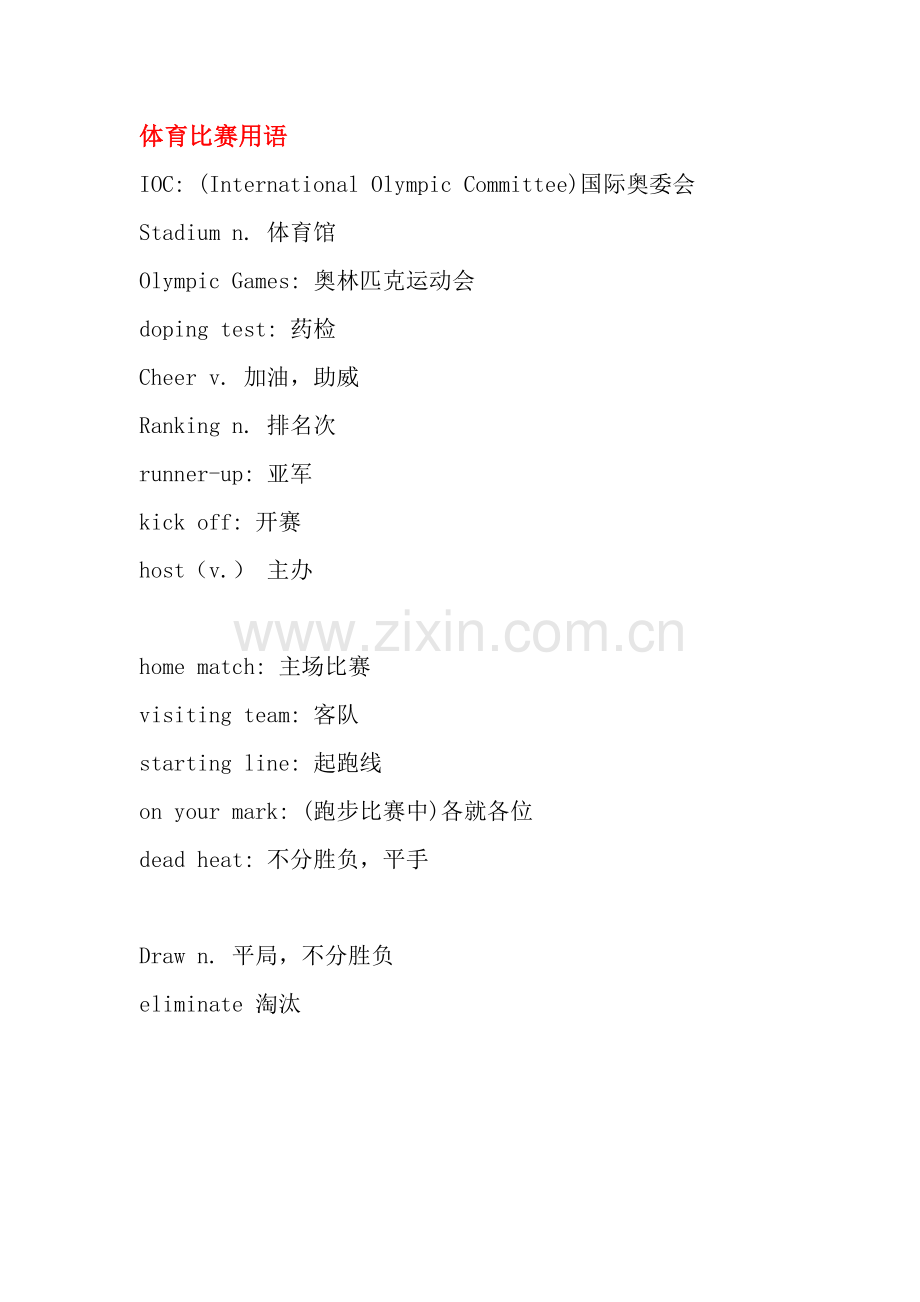 体育比赛用语

IOC: (International Olympic Committee)国际奥委会

Stadium n. 体育馆

Olympic Games: 奥林匹克运动会

doping test: 药检

Cheer v. 加油，助威

Ranking n. 排名次

runner-up: 亚军

kick off: 开赛

host（v.） 主办

www.zixin.com.cn

home match: 主场比赛

visiting team: 客队

starting line: 起跑线

on your mark: (跑步比赛中)各就各位

dead heat: 不分胜负，平手

Draw n. 平局，不分胜负

eliminate 淘汰